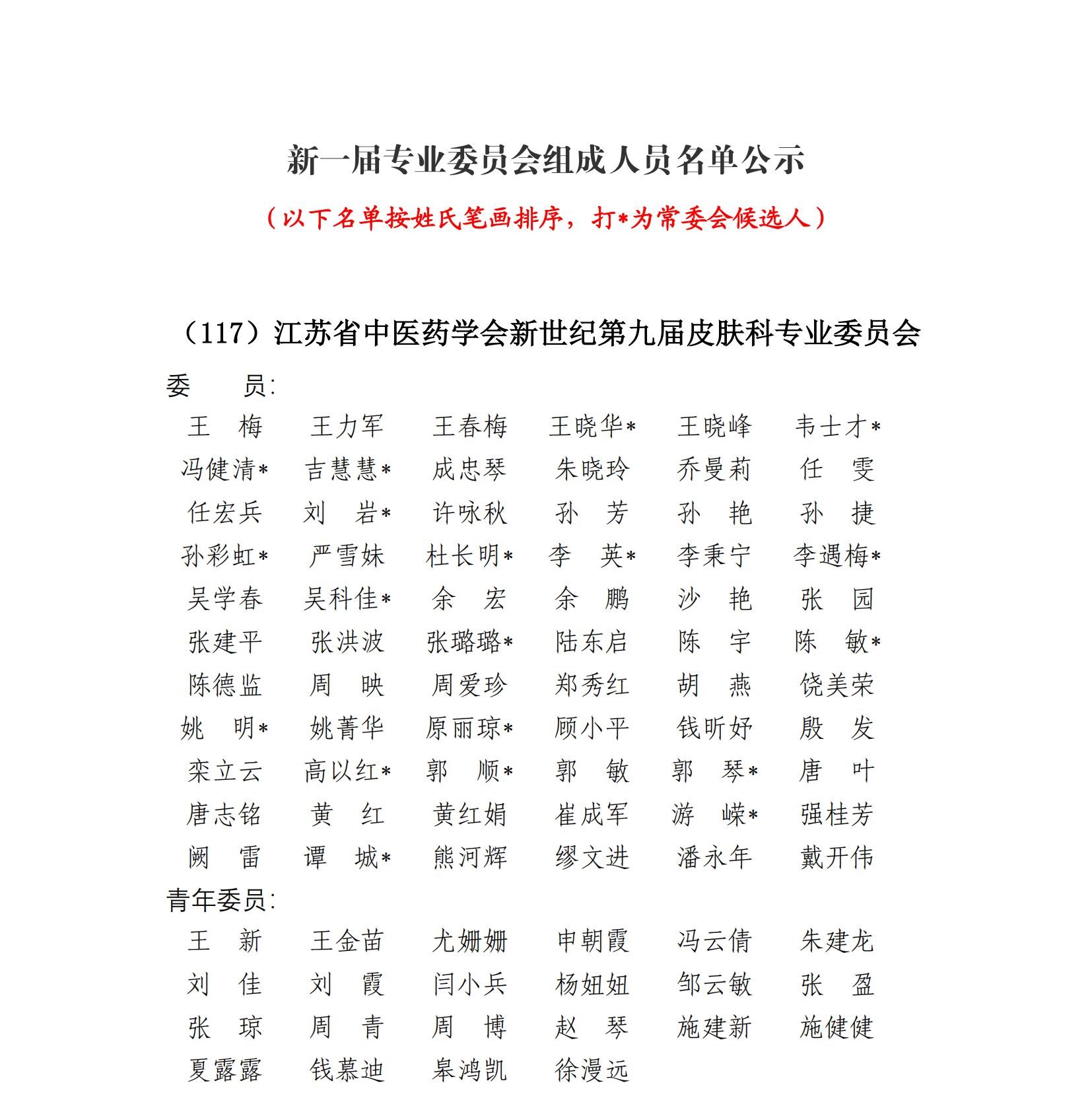 新一届专业委员会组成人员名单公示

（以下名单按姓氏笔画排序，打*为常委会候选人）

（117）江苏省中医药学会新世纪第九届皮肤科专业委员会

委　　员:

王　梅　王力军　王春梅　王晓华*　王晓峰　韦士才*
冯健清*　吉慧慧*　成忠琴　朱晓玲　乔曼莉　任　雯
任宏兵　刘　岩*　许咏秋　孙　芳　孙　艳　孙　捷
孙彩虹*　严雪妹　杜长明*　李　英*　李秉宁　李遇梅*
吴学春　吴科佳*　余　宏　余　鹏　沙　艳　张　园
张建平　张洪波　张璐璐*　陆东启　陈　宇　陈　敏*
陈德监　周　映　周爱珍　郑秀红　胡　燕　饶美荣
姚　明*　姚菁华　原丽琼*　顾小平　钱昕妤　殷　发
栾立云　高以红*　郭　顺*　郭　敏　郭　琴*　唐　叶
唐志铭　黄　红　黄红娟　崔成军　游　嵘*　强桂芳
阙　雷　谭　城*　熊河辉　缪文进　潘永年　戴开伟

青年委员:

王　新　王金苗　尤姗姗　申朝霞　冯云倩　朱建龙
刘　佳　刘　霞　闫小兵　杨妞妞　邹云敏　张　盈
张　琼　周　青　周　博　赵　琴　施建新　施健健
夏露露　钱慕迪　皋鸿凯　徐漫远